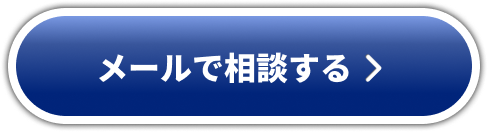 メールで相談する >